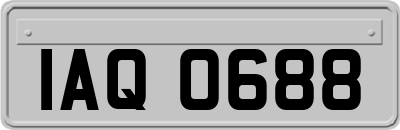 IAQ 0688